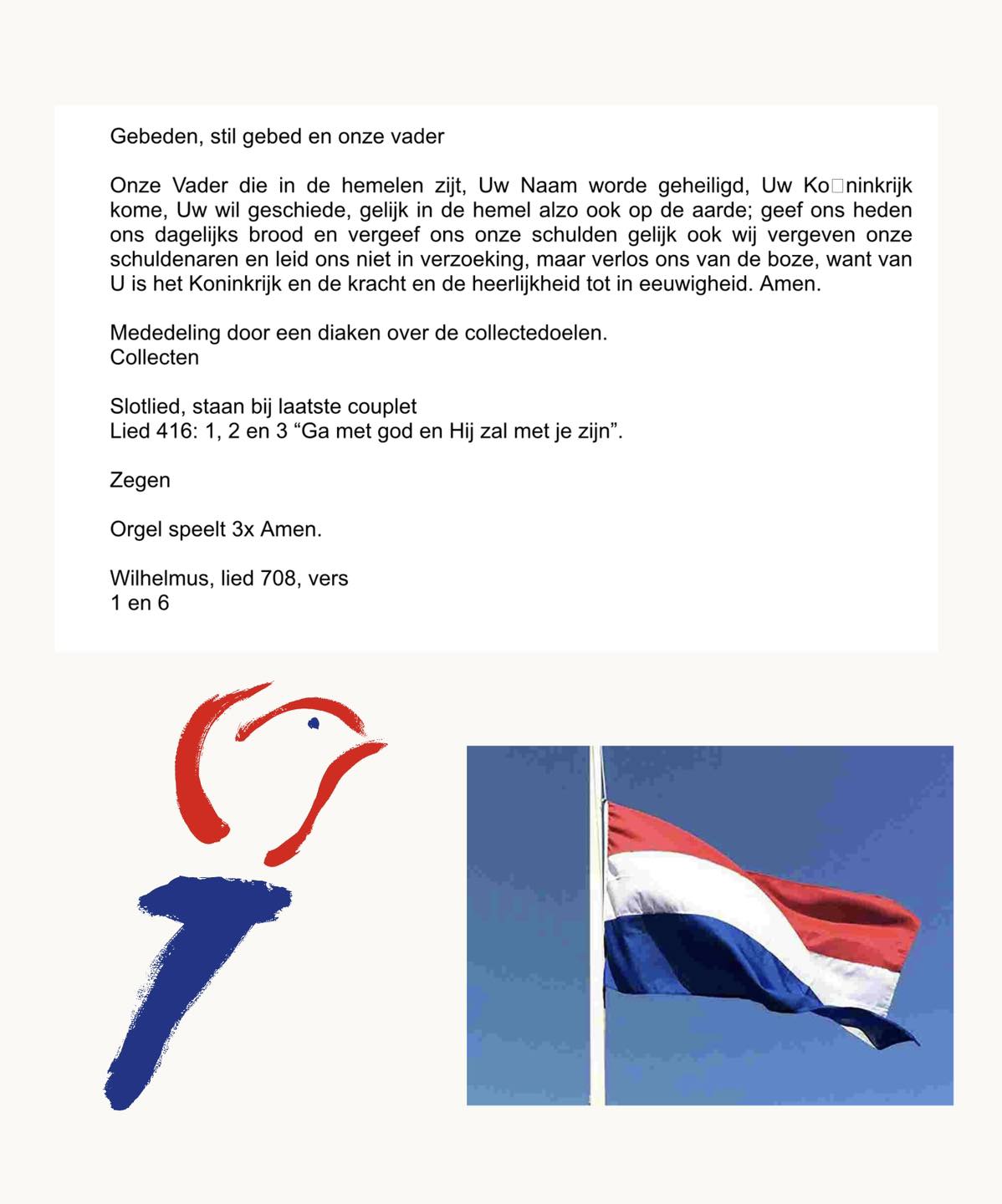 Gebeden, stil gebed en onze vader

Onze Vader die in de hemelen zijt, Uw Naam worde geheiligd, Uw Ko□ninkrijk kome, Uw wil geschiede, gelijk in de hemel alzo ook op de aarde; geef ons heden ons dagelijks brood en vergeef ons onze schulden gelijk ook wij vergeven onze schuldenaren en leid ons niet in verzoeking, maar verlos ons van de boze, want van U is het Koninkrijk en de kracht en de heerlijkheid tot in eeuwigheid. Amen.

Mededeling door een diaken over de collectedoelen.
Collecten

Slotlied, staan bij laatste couplet
Lied 416: 1, 2 en 3 “Ga met god en Hij zal met je zijn”.

Zegen

Orgel speelt 3x Amen.

Wilhelmus, lied 708, vers
1 en 6